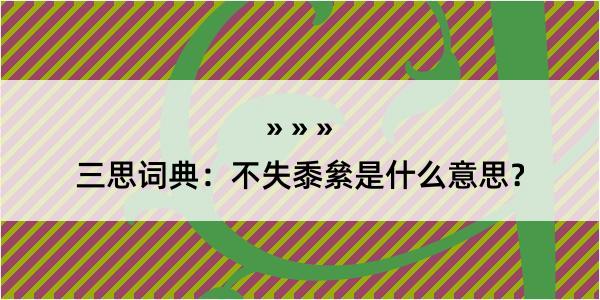 » » »

三思词典：不失黍絫是什么意思？